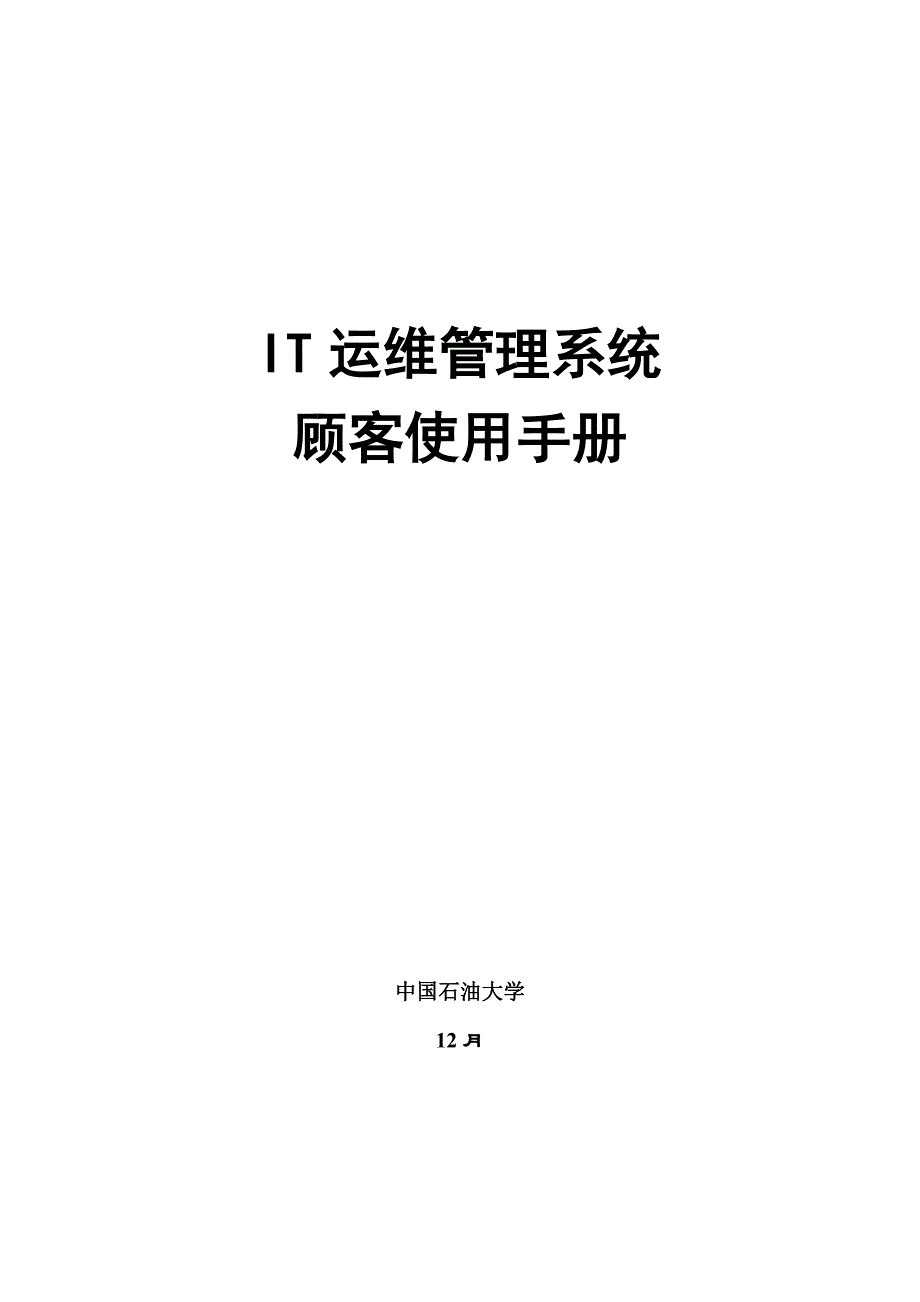 IT 运维管理系统
顾客使用手册

中国石油大学

12 月